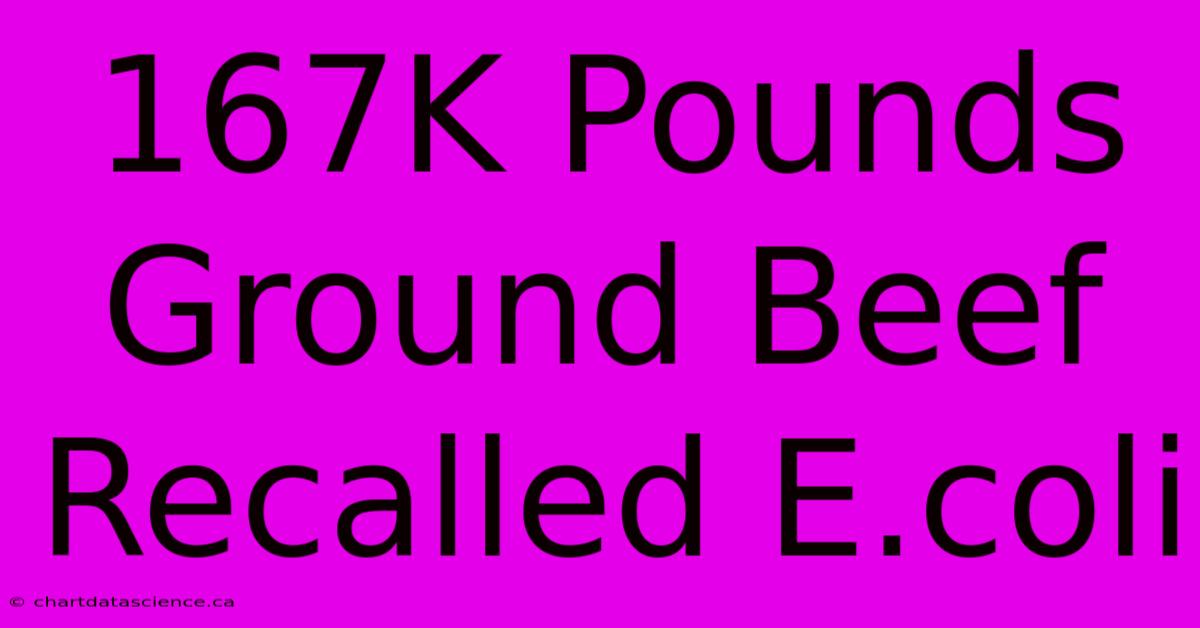 167K Pounds Ground Beef Recalled E.coli

© chartdatascience.ca